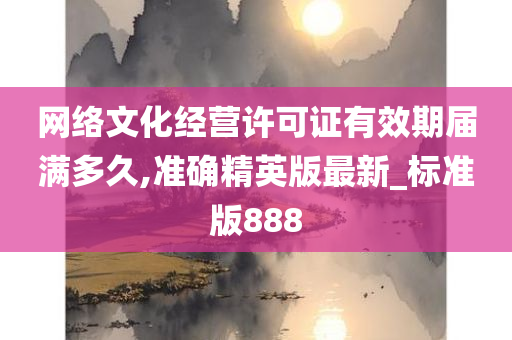 网络文化经营许可证有效期届满多久,准确精英版最新_标准版888